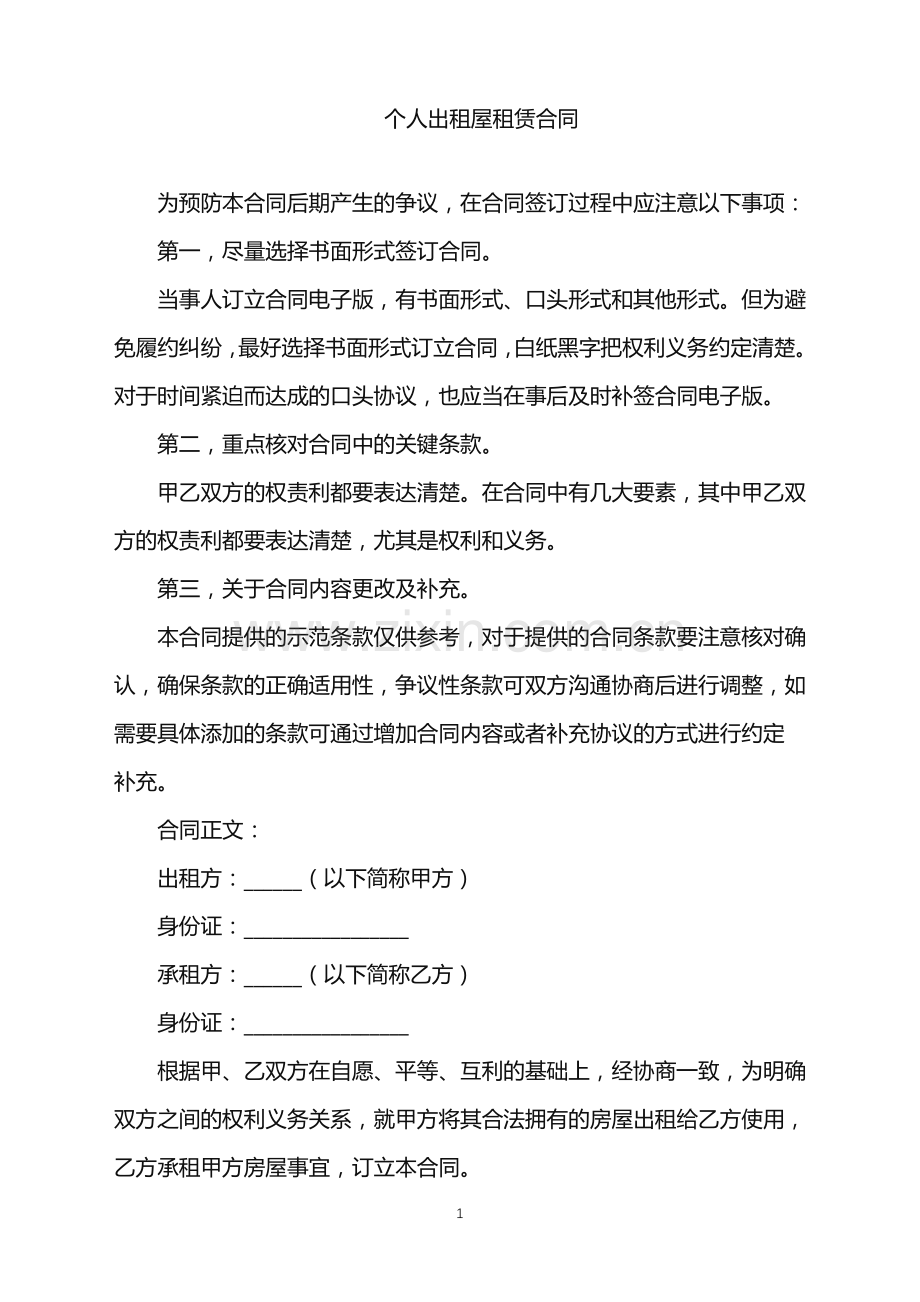 个人出租屋租赁合同

为预防本合同后期产生的争议，在合同签订过程中应注意以下事项：

第一，尽量选择书面形式签订合同。

当事人订立合同电子版，有书面形式、口头形式和其他形式。但为避免履约纠纷，最好选择书面形式订立合同，白纸黑字把权利义务约定清楚。对于时间紧迫而达成的口头协议，也应当在事后及时补签合同电子版。

第二，重点核对合同中的关键条款。

甲乙双方的权责利都要表达清楚。在合同中有几大要素，其中甲乙双方的权责利都要表达清楚，尤其是权利和义务。

第三，关于合同内容更改及补充。

本合同提供的示范条款仅供参考，对于提供的合同条款要注意核对确认，确保条款的正确适用性，争议性条款可双方沟通协商后进行调整，如需要具体添加的条款可通过增加合同内容或者补充协议的方式进行约定补充。

合同正文：

出租方：____（以下简称甲方）

身份证：____

承租方：____（以下简称乙方）

身份证：____

根据甲、乙双方在自愿、平等、互利的基础上，经协商一致，为明确双方之间的权利义务关系，就甲方将其合法拥有的房屋出租给乙方使用，乙方承租甲方房屋事宜，订立本合同。

1

www.zixin.com.cn